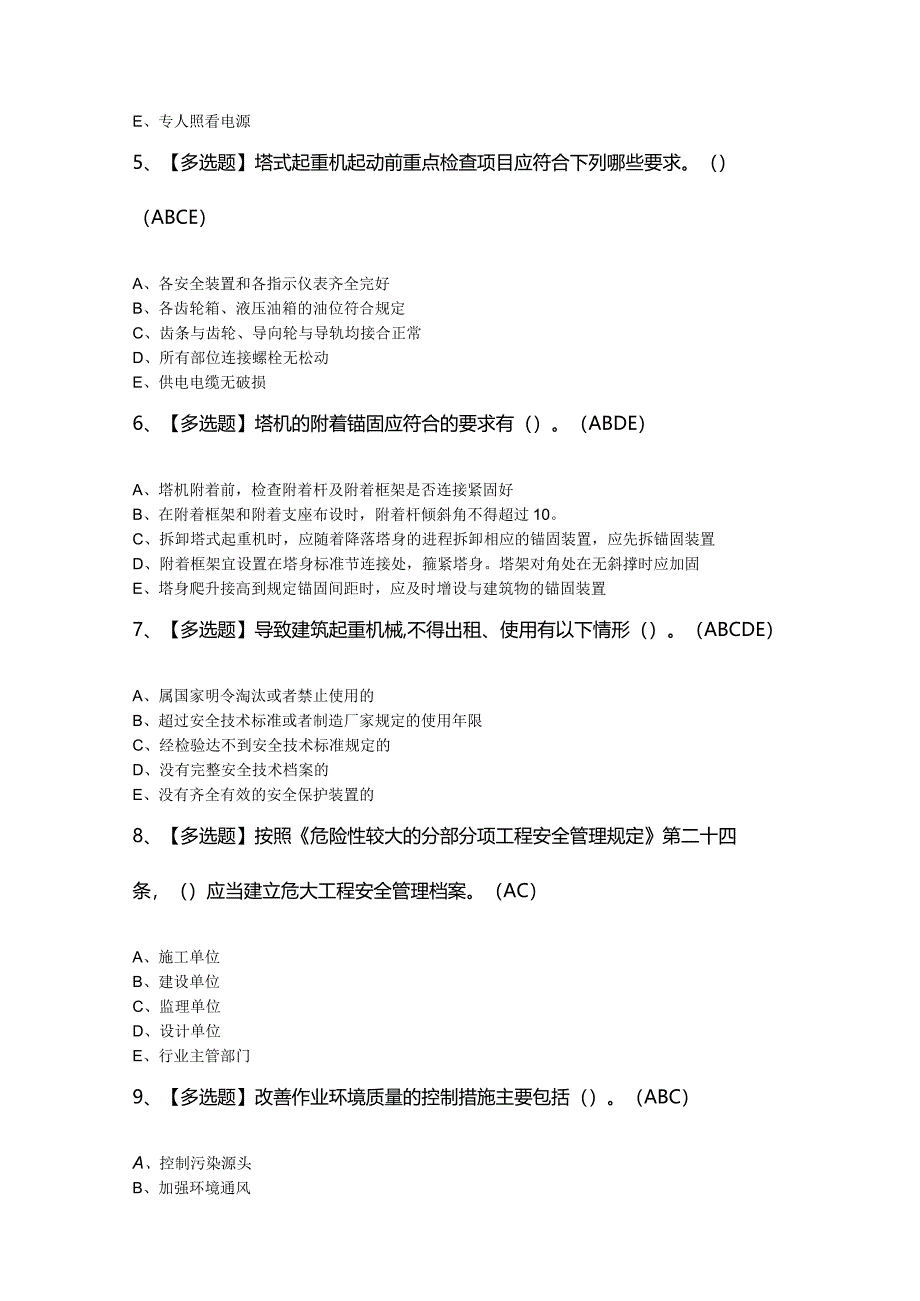 E、专人照看电源

5、【多选题】塔式起重机起动前重点检查项目应符合下列哪些要求。()

(ABCE)

A、各安全装置和各指示仪表齐全完好
B、各齿轮箱、液压油箱的油位符合规定
C、齿条与齿轮、导向轮与导轨均接合正常
D、所有部位连接螺栓无松动
E、供电电缆无破损

6、【多选题】塔机的附着锚固应符合的要求有()。(ABDE)

A、塔机附着前，检查附着杆及附着框架是否连接紧固好
B、在附着框架和附着支座布设时，附着杆倾斜角不得超过10。
C、拆卸塔式起重机时，应随着降落塔身的进程拆卸相应的锚固装置，应先拆锚固装置
D、附着框架宜设置在塔身标准节连接处，箍紧塔身。塔架对角处在无斜撑时应加固
E、塔身爬升接高到规定锚固间距时，应及时增设与建筑物的锚固装置

7、【多选题】导致建筑起重机械,不得出租、使用有以下情形()。(ABCDE)

A、属国家明令淘汰或者禁止使用的
B、超过安全技术标准或者制造厂家规定的使用年限
C、经检验达不到安全技术标准规定的
D、没有完整安全技术档案的
E、没有齐全有效的安全保护装置的

8、【多选题】按照《危险性较大的分部分项工程安全管理规定》第二十四条，()应当建立危大工程安全管理档案。(AC)

A、施工单位
B、建设单位
C、监理单位
D、设计单位
E、行业主管部门

9、【多选题】改善作业环境质量的控制措施主要包括()。(ABC)

A、控制污染源头
B、加强环境通风